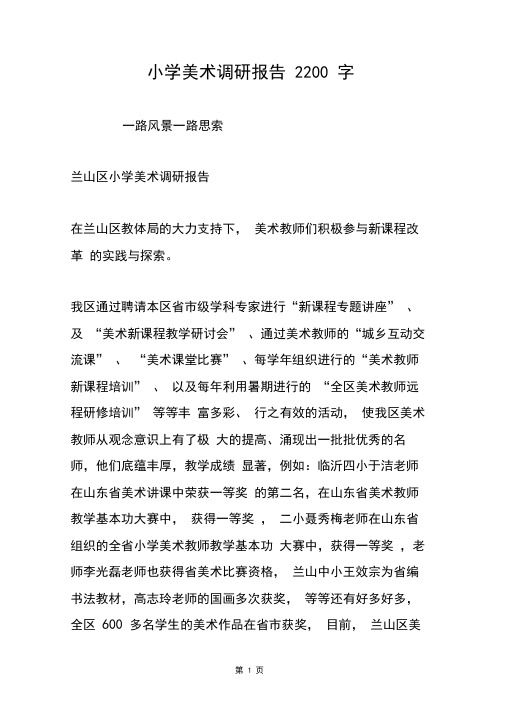 小学美术调研报告 2200 字

一路风景一路思索

兰山区小学美术调研报告

在兰山区教体局的大力支持下， 美术教师们积极参与新课程改革 的实践与探索。

我区通过聘请本区省市级学科专家进行“新课程专题讲座” 、及 “美术新课程教学研讨会” 、通过美术教师的“城乡互动交流课” 、 “美术课堂比赛” 、每学年组织进行的“美术教师新课程培训” 、 以及每年利用暑期进行的 “全区美术教师远程研修培训” 等等丰 富多彩、 行之有效的活动， 使我区美术教师从观念意识上有了极 大的提高、涌现出一批批优秀的名师，他们底蕴丰厚，教学成绩 显著，例如：临沂四小于洁老师在山东省美术讲课中荣获一等奖 的第二名，在山东省美术教师教学基本功大赛中， 获得一等奖 ， 二小聂秀梅老师在山东省组织的全省小学美术教师教学基本功 大赛中，获得一等奖 ，老师李光磊老师也获得省美术比赛资格， 兰山中小王效宗为省编书法教材，高志玲老师的国画多次获奖， 等等还有好多好多，全区 600 多名学生的美术作品在省市获奖， 目前， 兰山区美

第 1 页